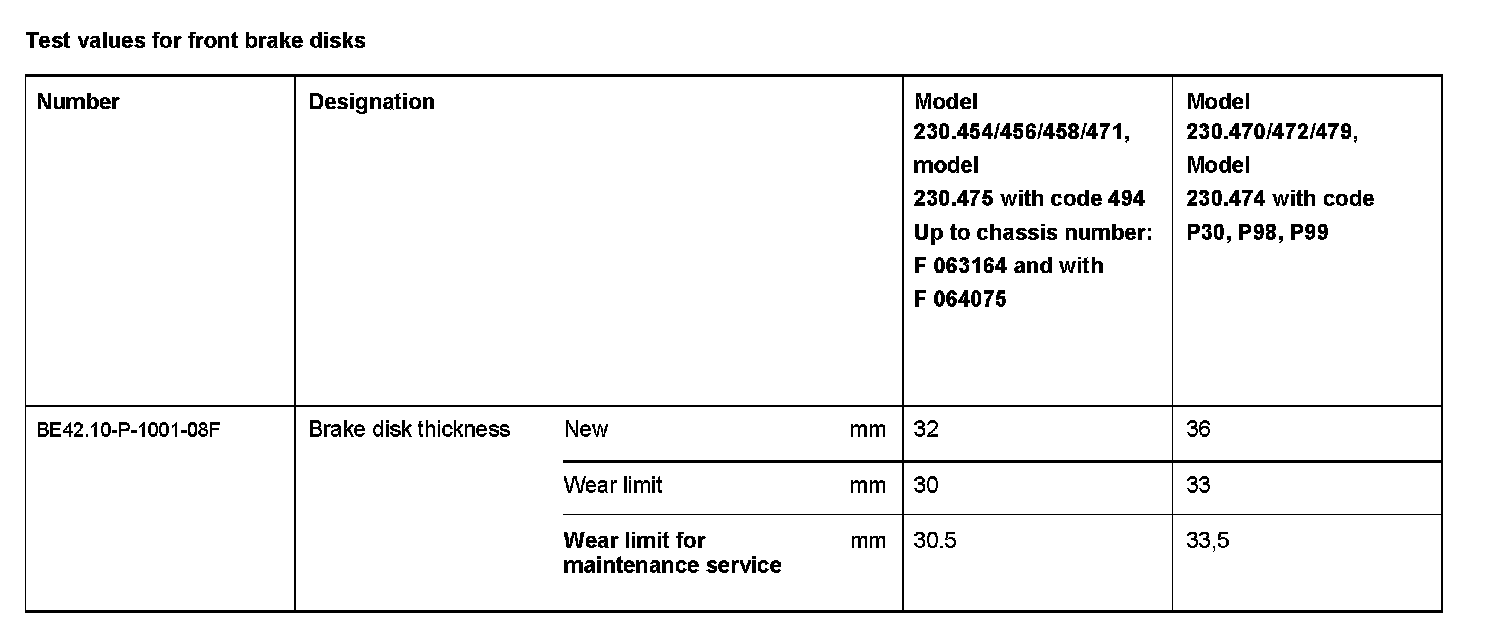 Test values for front brake disks

| Number | Designation | | | Model 230.454/456/458/471, model 230.475 with code 494 Up to chassis number: F 063164 and with F 064075 | Model 230.470/472/479, Model 230.474 with code P30, P98, P99 |
|---|---|---|---|---|---|
| BE42.10-P-1001-08F | Brake disk thickness | New | mm | 32 | 36 |
| | | Wear limit | mm | 30 | 33 |
| | | Wear limit for maintenance service | mm | 30.5 | 33,5 |